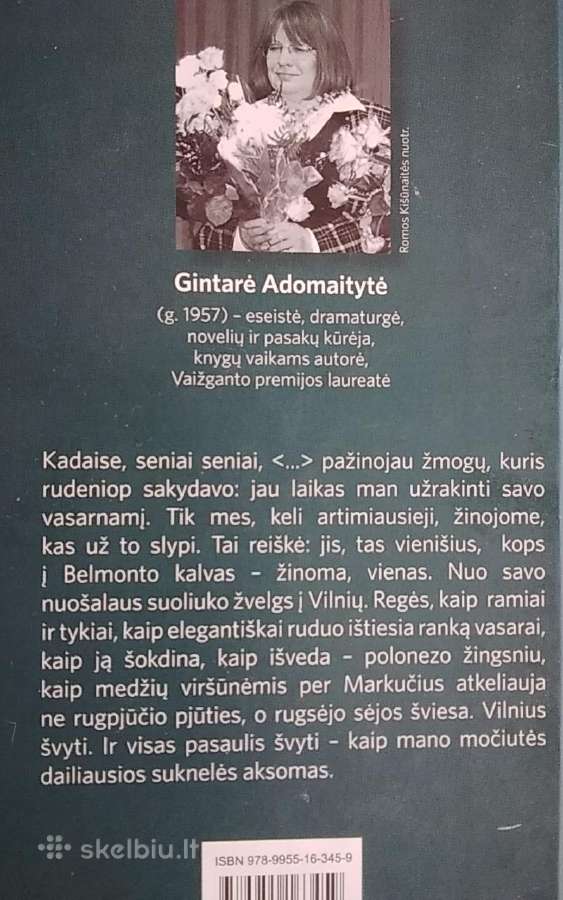 Romos Kišūnaitės nuotr.

Gintarė Adomaitytė

(g. 1957) – eseistė, dramaturgė, novelių ir pasakų kūrėja, knygų vaikams autorė, Vaižganto premijos laureatė

Kadaise, seniai seniai, <...> pažinojau žmogų, kuris rudeniop sakydavo: jau laikas man užrakinti savo vasarnamį. Tik mes, keli artimiausieji, žinojome, kas už to slypi. Tai reiškė: jis, tas vienišius, kops į Belmonto kalvas – žinoma, vienas. Nuo savo nuošalaus suoliuko žvelgs į Vilnių. Regės, kaip ramiai ir tykiai, kaip elegantiškai ruduo ištiesia ranką vasarai, kaip ją šokdina, kaip išveda – polonezo žingsniu, kaip medžių viršūnėmis per Markučius atkeliauja ne rugpjūčio pjūties, o rugsėjo sėjos šviesa. Vilnius švyti. Ir visas pasaulis švyti – kaip mano močiutės dailiausios suknelės aksomas.

skelbiu.lt

ISBN 978-9955-16-345-9